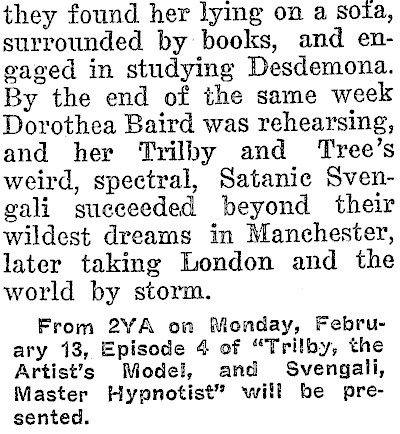 they found her lying on a sofa, surrounded by books, and engaged in studying Desdemona. By the end of the same week Dorothea Baird was rehearsing, and her Trilby and Tree's weird, spectral, Satanic Svengali succeeded beyond their wildest dreams in Manchester, later taking London and the world by storm.

From 2YA on Monday, February 13, Episode 4 of "Trilby, the Artist's Model, and Svengali, Master Hypnotist" will be presented.